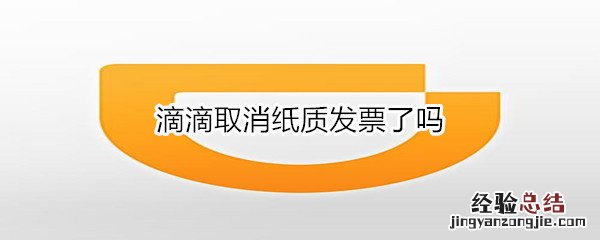 滴滴取消纸质发票了吗

经验总结
jingyanzongjie.com